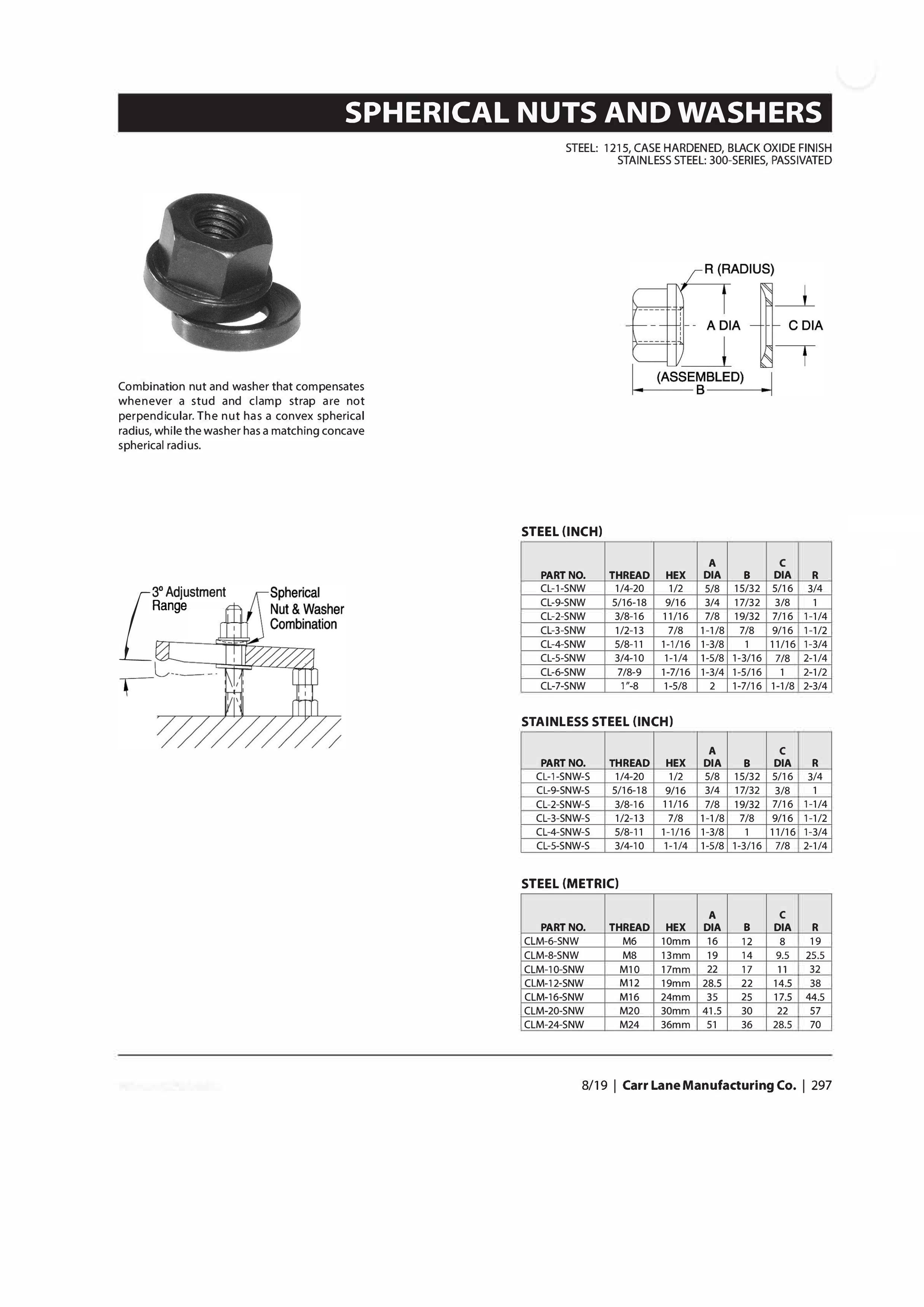 SPHERICAL NUTS AND WASHERS

STEEL: 1215, CASE HARDENED, BLACK OXIDE FINISH
STAINLESS STEEL: 300-SERIES, PASSIVATED

R (RADIUS)
A DIA
C DIA
(ASSEMBLED)
B

Combination nut and washer that compensates whenever a stud and clamp strap are not perpendicular. The nut has a convex spherical radius, while the washer has a matching concave spherical radius.

3° Adjustment Range
Spherical Nut & Washer Combination

STEEL (INCH)

| PART NO. | THREAD | HEX | A DIA | B | C DIA | R |
|---|---|---|---|---|---|---|
| CL-1-SNW | 1/4-20 | 1/2 | 5/8 | 15/32 | 5/16 | 3/4 |
| CL-9-SNW | 5/16-18 | 9/16 | 3/4 | 17/32 | 3/8 | 1 |
| CL-2-SNW | 3/8-16 | 11/16 | 7/8 | 19/32 | 7/16 | 1-1/4 |
| CL-3-SNW | 1/2-13 | 7/8 | 1-1/8 | 7/8 | 9/16 | 1-1/2 |
| CL-4-SNW | 5/8-11 | 1-1/16 | 1-3/8 | 1 | 11/16 | 1-3/4 |
| CL-5-SNW | 3/4-10 | 1-1/4 | 1-5/8 | 1-3/16 | 7/8 | 2-1/4 |
| CL-6-SNW | 7/8-9 | 1-7/16 | 1-3/4 | 1-5/16 | 1 | 2-1/2 |
| CL-7-SNW | 1"-8 | 1-5/8 | 2 | 1-7/16 | 1-1/8 | 2-3/4 |

STAINLESS STEEL (INCH)

| PART NO. | THREAD | HEX | A DIA | B | C DIA | R |
|---|---|---|---|---|---|---|
| CL-1-SNW-S | 1/4-20 | 1/2 | 5/8 | 15/32 | 5/16 | 3/4 |
| CL-9-SNW-S | 5/16-18 | 9/16 | 3/4 | 17/32 | 3/8 | 1 |
| CL-2-SNW-S | 3/8-16 | 11/16 | 7/8 | 19/32 | 7/16 | 1-1/4 |
| CL-3-SNW-S | 1/2-13 | 7/8 | 1-1/8 | 7/8 | 9/16 | 1-1/2 |
| CL-4-SNW-S | 5/8-11 | 1-1/16 | 1-3/8 | 1 | 11/16 | 1-3/4 |
| CL-5-SNW-S | 3/4-10 | 1-1/4 | 1-5/8 | 1-3/16 | 7/8 | 2-1/4 |

STEEL (METRIC)

| PART NO. | THREAD | HEX | A DIA | B | C DIA | R |
|---|---|---|---|---|---|---|
| CLM-6-SNW | M6 | 10mm | 16 | 12 | 8 | 19 |
| CLM-8-SNW | M8 | 13mm | 19 | 14 | 9.5 | 25.5 |
| CLM-10-SNW | M10 | 17mm | 22 | 17 | 11 | 32 |
| CLM-12-SNW | M12 | 19mm | 28.5 | 22 | 14.5 | 38 |
| CLM-16-SNW | M16 | 24mm | 35 | 25 | 17.5 | 44.5 |
| CLM-20-SNW | M20 | 30mm | 41.5 | 30 | 22 | 57 |
| CLM-24-SNW | M24 | 36mm | 51 | 36 | 28.5 | 70 |

8/19 | Carr Lane Manufacturing Co. | 297